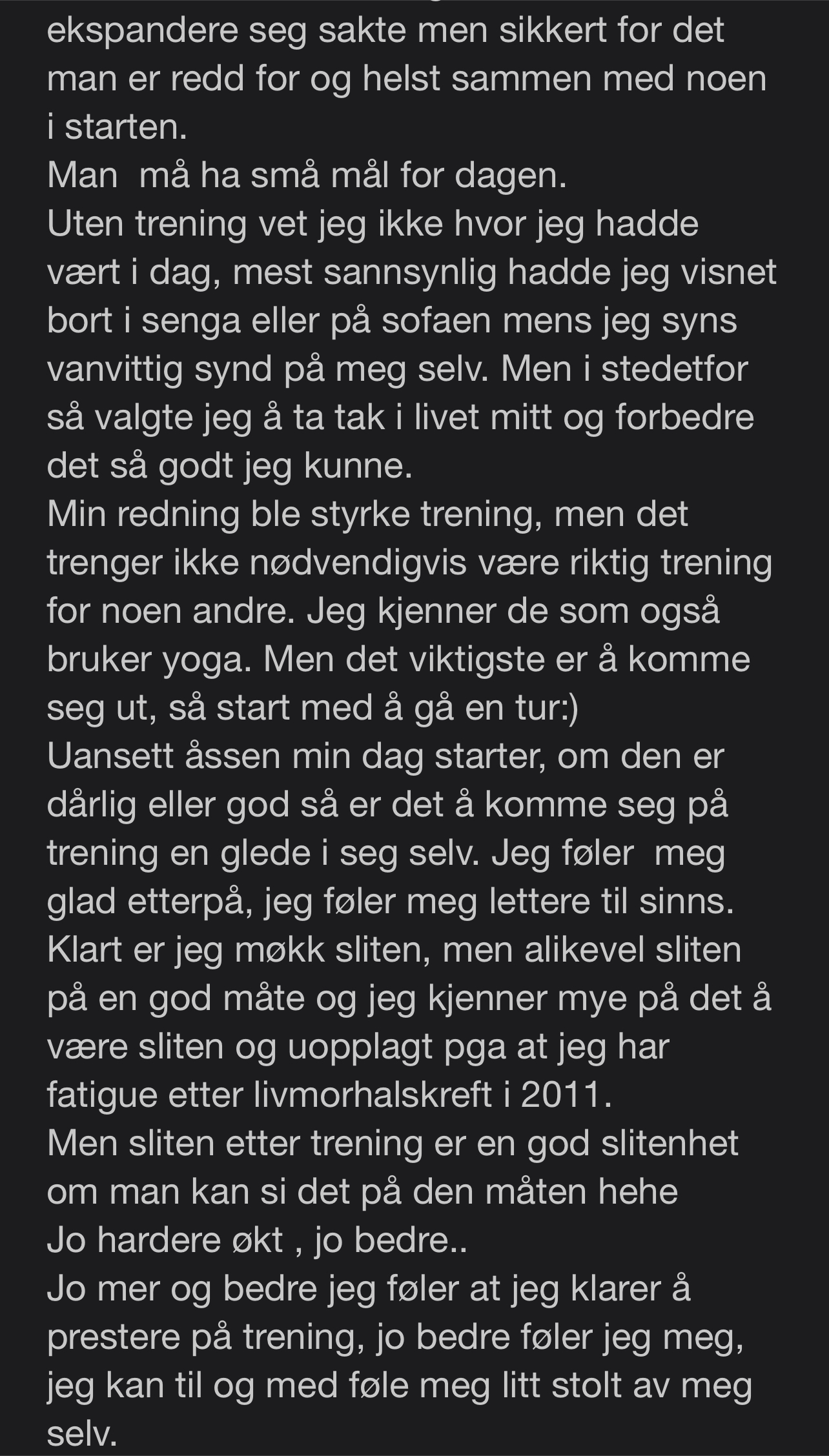 ekspandere seg sakte men sikkert for det man er redd for og helst sammen med noen i starten.
Man  må ha små mål for dagen.
Uten trening vet jeg ikke hvor jeg hadde vært i dag, mest sannsynlig hadde jeg visnet bort i senga eller på sofaen mens jeg syns vanvittig synd på meg selv. Men i stedetfor så valgte jeg å ta tak i livet mitt og forbedre det så godt jeg kunne.
Min redning ble styrke trening, men det trenger ikke nødvendigvis være riktig trening for noen andre. Jeg kjenner de som også bruker yoga. Men det viktigste er å komme seg ut, så start med å gå en tur:)
Uansett åssen min dag starter, om den er dårlig eller god så er det å komme seg på trening en glede i seg selv. Jeg føler  meg glad etterpå, jeg føler meg lettere til sinns. Klart er jeg møkk sliten, men alikevel sliten på en god måte og jeg kjenner mye på det å være sliten og uopplagt pga at jeg har fatigue etter livmorhalskreft i 2011.
Men sliten etter trening er en god slitenhet om man kan si det på den måten hehe
Jo hardere økt , jo bedre..
Jo mer og bedre jeg føler at jeg klarer å prestere på trening, jo bedre føler jeg meg, jeg kan til og med føle meg litt stolt av meg selv.